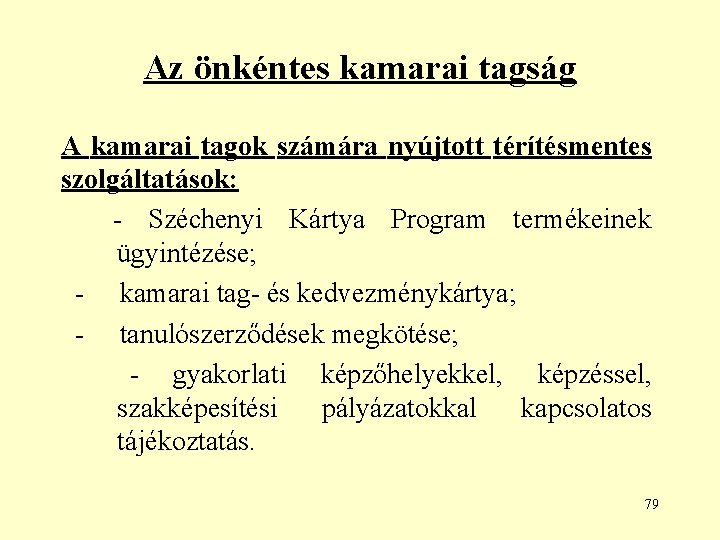 Az önkéntes kamarai tagság

A kamarai tagok számára nyújtott térítésmentes szolgáltatások:

- Széchenyi Kártya Program termékeinek ügyintézése;

- kamarai tag- és kedvezménykártya;

- tanulószerződések megkötése;

- gyakorlati képzőhelyekkel, képzéssel, szakképesítési pályázatokkal kapcsolatos tájékoztatás.

79